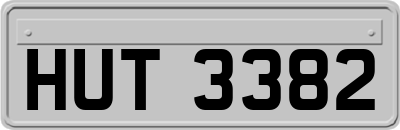 HUT 3382